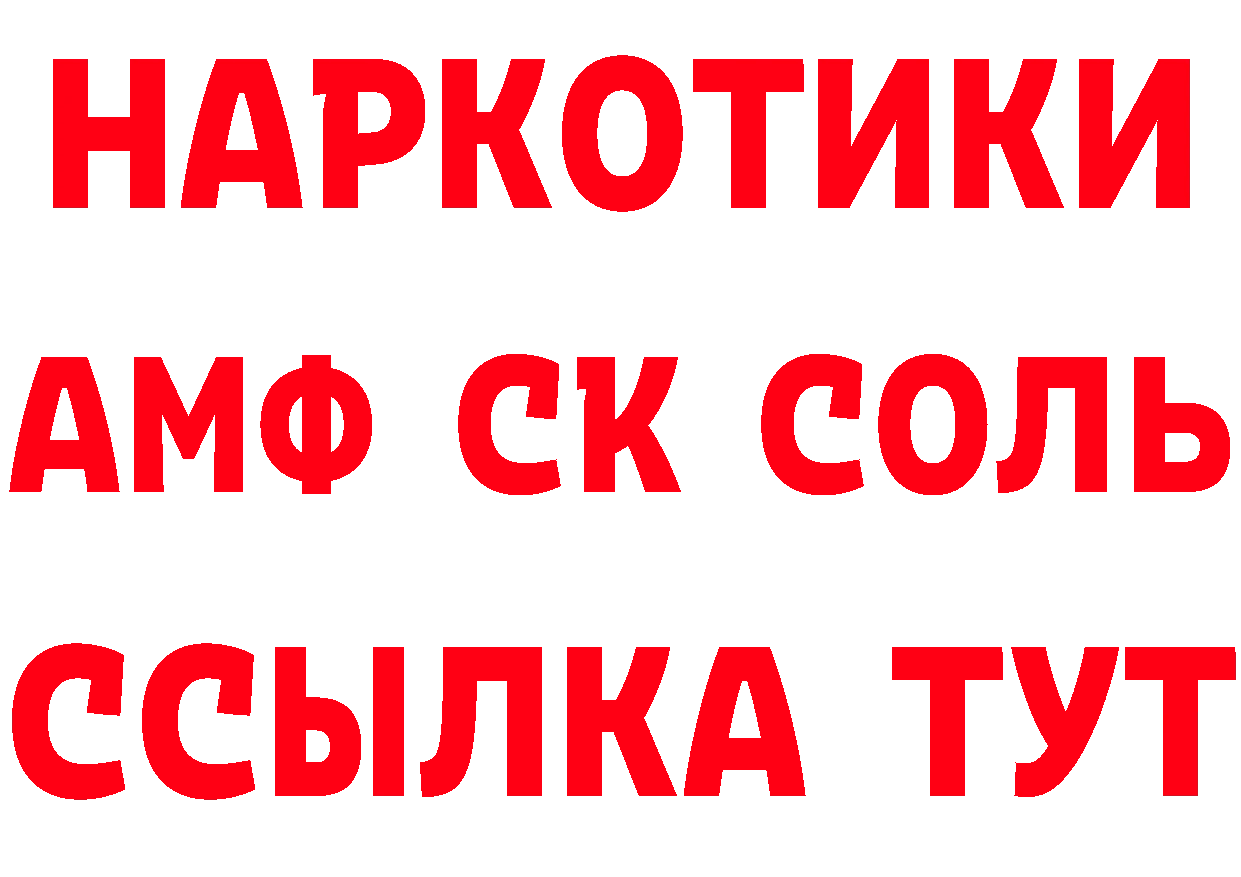 НАРКОТИКИ

АМФ СК СОЛЬ

ССЫЛКА ТУТ